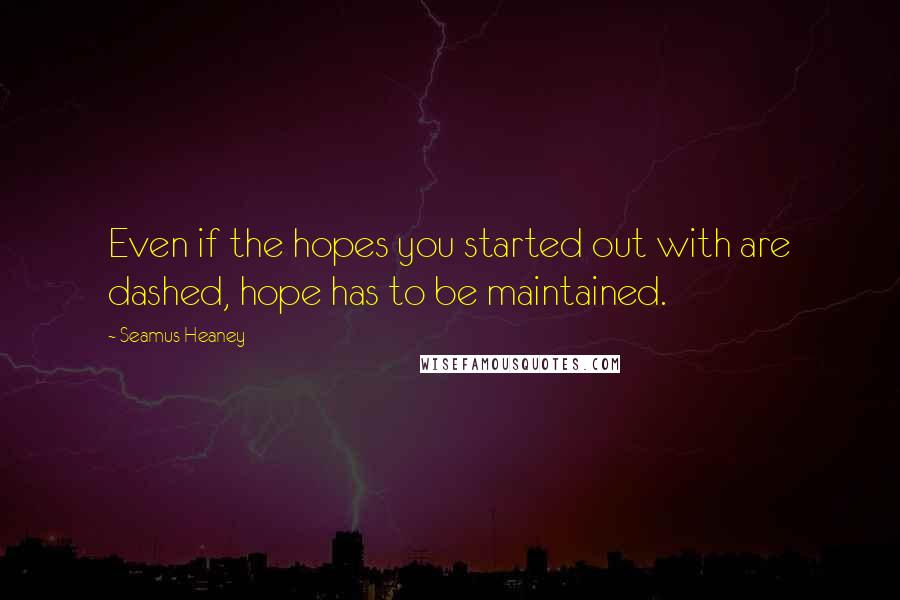 Even if the hopes you started out with are dashed, hope has to be maintained.

~ Seamus Heaney

WISEFAMOUSQUOTES.COM